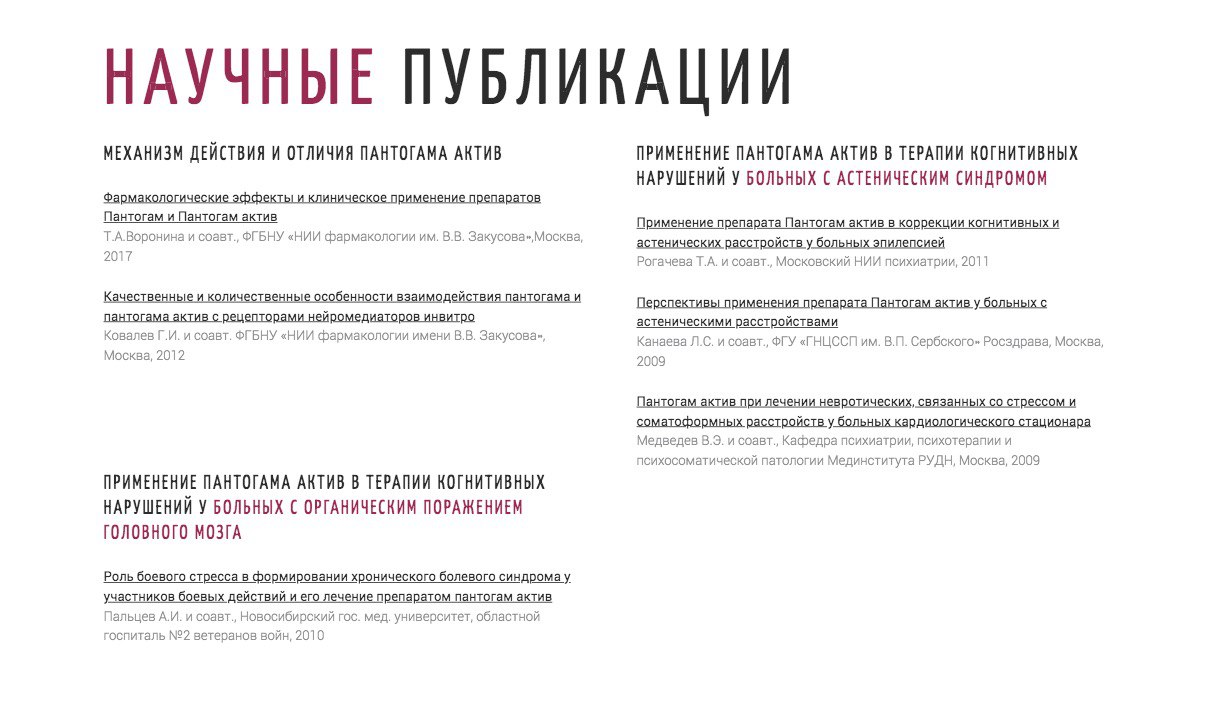 НАУЧНЫЕ ПУБЛИКАЦИИ

МЕХАНИЗМ ДЕЙСТВИЯ И ОТЛИЧИЯ ПАНТОГАМА АКТИВ

Фармакологические эффекты и клиническое применение препаратов Пантогам и Пантогам актив
Т.А.Воронина и соавт., ФГБНУ «НИИ фармакологии им. В.В. Закусова»,Москва, 2017

Качественные и количественные особенности взаимодействия пантогама и пантогама актив с рецепторами нейромедиаторов инвитро
Ковалев Г.И. и соавт. ФГБНУ «НИИ фармакологии имени В.В. Закусова», Москва, 2012

ПРИМЕНЕНИЕ ПАНТОГАМА АКТИВ В ТЕРАПИИ КОГНИТИВНЫХ НАРУШЕНИЙ У БОЛЬНЫХ С ОРГАНИЧЕСКИМ ПОРАЖЕНИЕМ ГОЛОВНОГО МОЗГА

Роль боевого стресса в формировании хронического болевого синдрома у участников боевых действий и его лечение препаратом пантогам актив
Пальцев А.И. и соавт., Новосибирский гос. мед. университет, областной госпиталь №2 ветеранов войн, 2010

ПРИМЕНЕНИЕ ПАНТОГАМА АКТИВ В ТЕРАПИИ КОГНИТИВНЫХ НАРУШЕНИЙ У БОЛЬНЫХ С АСТЕНИЧЕСКИМ СИНДРОМОМ

Применение препарата Пантогам актив в коррекции когнитивных и астенических расстройств у больных эпилепсией
Рогачева Т.А. и соавт., Московский НИИ психиатрии, 2011

Перспективы применения препарата Пантогам актив у больных с астеническими расстройствами
Канаева Л.С. и соавт., ФГУ «ГНЦССП им. В.П. Сербского» Росздрава, Москва, 2009

Пантогам актив при лечении невротических, связанных со стрессом и соматоформных расстройств у больных кардиологического стационара
Медведев В.Э. и соавт., Кафедра психиатрии, психотерапии и психосоматической патологии Мединститута РУДН, Москва, 2009